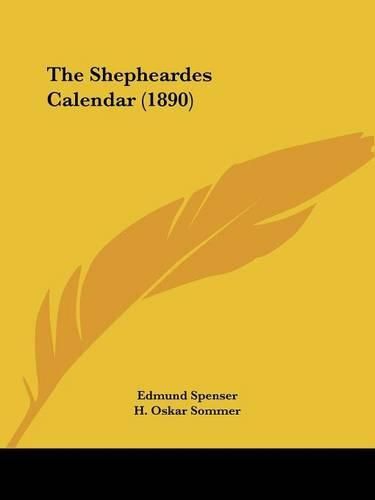 The Shepheardes Calendar (1890)

Edmund Spenser
H. Oskar Sommer